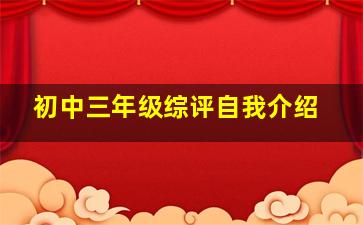 初中三年级综评自我介绍